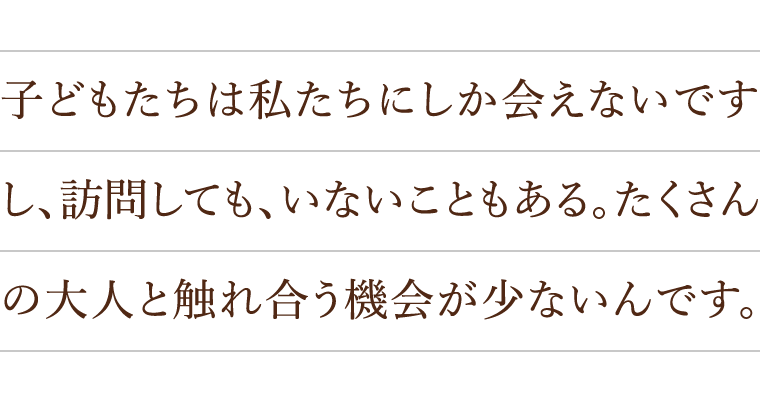 子どもたちは私たちにしか会えないですし、訪問しても、いないこともある。たくさんの大人と触れ合う機会が少ないんです。